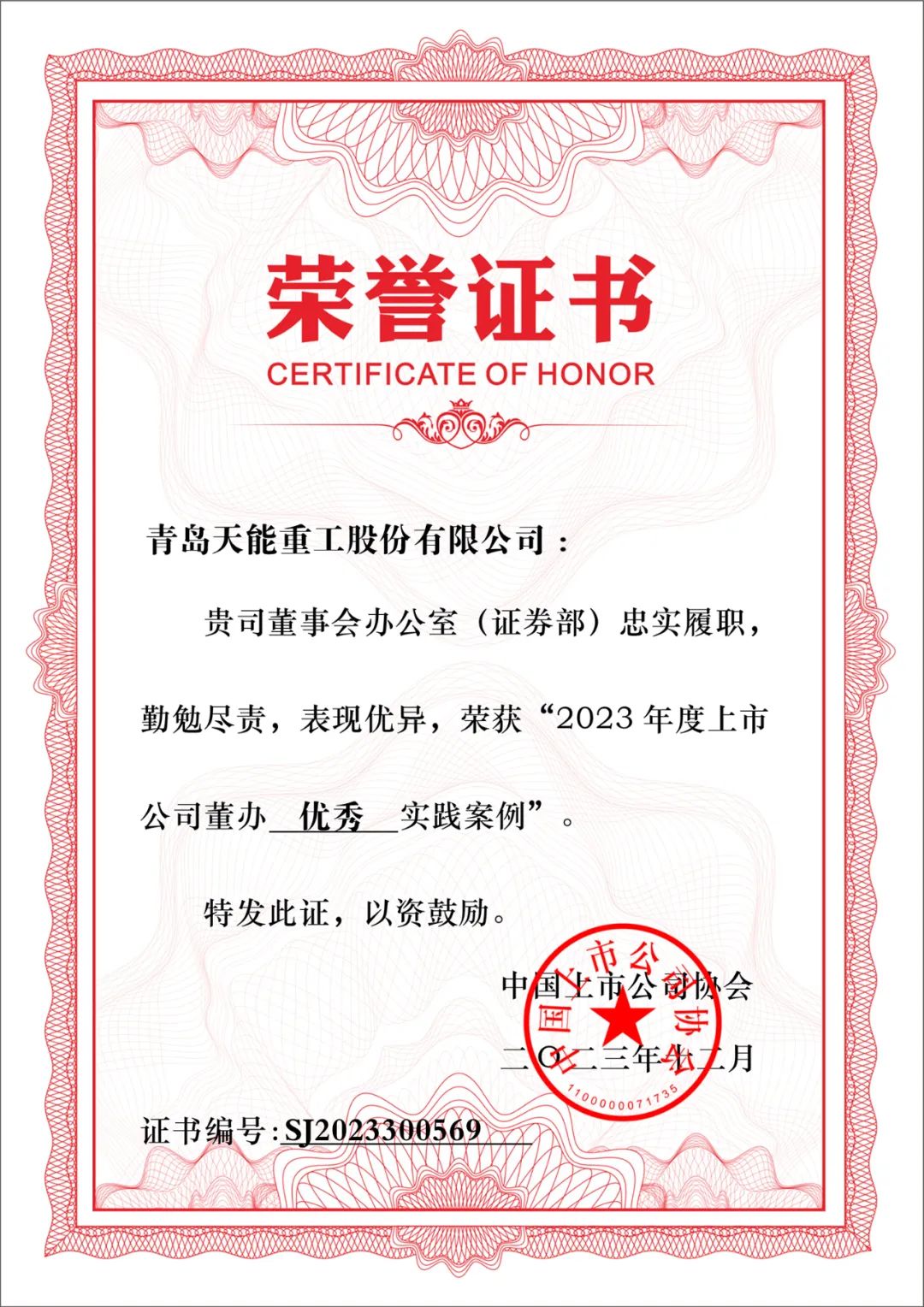 荣誉证书
CERTIFICATE OF HONOR

青岛天能重工股份有限公司：

贵司董事会办公室（证券部）忠实履职，勤勉尽责，表现优异，荣获“2023 年度上市公司董办 优秀 实践案例”。

特发此证，以资鼓励。

中国上市公司协会
二〇二三年十二月

中国上市公司协会
1100000071735

证书编号：SJ2023300569